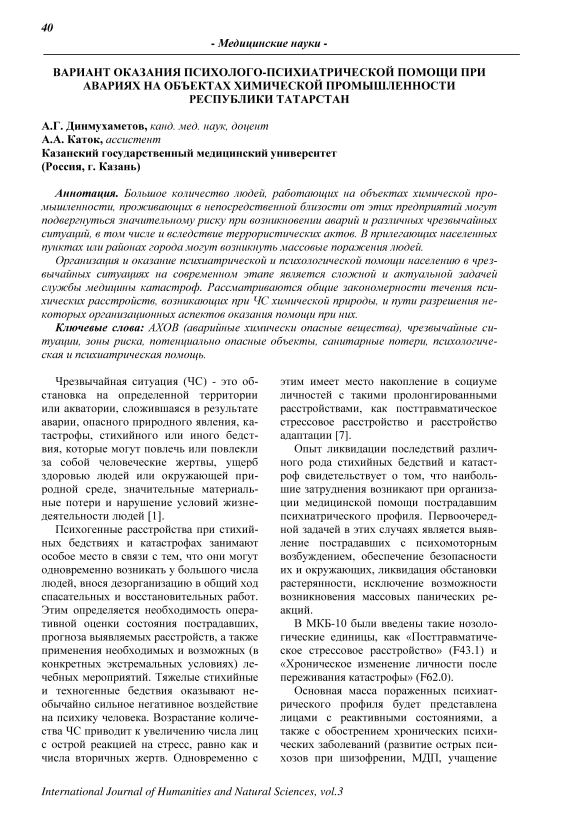 40

- Медицинские науки -

ВАРИАНТ ОКАЗАНИЯ ПСИХОЛОГО-ПСИХИАТРИЧЕСКОЙ ПОМОЩИ ПРИ АВАРИЯХ НА ОБЪЕКТАХ ХИМИЧЕСКОЙ ПРОМЫШЛЕННОСТИ РЕСПУБЛИКИ ТАТАРСТАН

А.Г. Динмухаметов, канд. мед. наук, доцент
А.А. Каток, ассистент
Казанский государственный медицинский университет
(Россия, г. Казань)

Аннотация. Большое количество людей, работающих на объектах химической промышленности, проживающих в непосредственной близости от этих предприятий могут подвергнуться значительному риску при возникновении аварий и различных чрезвычайных ситуаций, в том числе и вследствие террористических актов. В прилегающих населенных пунктах или районах города могут возникнуть массовые поражения людей.

Организация и оказание психиатрической и психологической помощи населению в чрезвычайных ситуациях на современном этапе является сложной и актуальной задачей службы медицины катастроф. Рассматриваются общие закономерности течения психических расстройств, возникающих при ЧС химической природы, и пути разрешения некоторых организационных аспектов оказания помощи при них.

Ключевые слова: АХОВ (аварийные химически опасные вещества), чрезвычайные ситуации, зоны риска, потенциально опасные объекты, санитарные потери, психологическая и психиатрическая помощь.

Чрезвычайная ситуация (ЧС) - это обстановка на определенной территории или акватории, сложившаяся в результате аварии, опасного природного явления, катастрофы, стихийного или иного бедствия, которые могут повлечь или повлекли за собой человеческие жертвы, ущерб здоровью людей или окружающей природной среде, значительные материальные потери и нарушение условий жизнедеятельности людей [1].

Психогенные расстройства при стихийных бедствиях и катастрофах занимают особое место в связи с тем, что они могут одновременно возникать у большого числа людей, внося дезорганизацию в общий ход спасательных и восстановительных работ. Этим определяется необходимость оперативной оценки состояния пострадавших, прогноза выявляемых расстройств, а также применения необходимых и возможных (в конкретных экстремальных условиях) лечебных мероприятий. Тяжелые стихийные и техногенные бедствия оказывают необычайно сильное негативное воздействие на психику человека. Возрастание количества ЧС приводит к увеличению числа лиц с острой реакцией на стресс, равно как и числа вторичных жертв. Одновременно с этим имеет место накопление в социуме личностей с такими пролонгированными расстройствами, как посттравматическое стрессовое расстройство и расстройство адаптации [7].

Опыт ликвидации последствий различного рода стихийных бедствий и катастроф свидетельствует о том, что наибольшие затруднения возникают при организации медицинской помощи пострадавшим психиатрического профиля. Первоочередной задачей в этих случаях является выявление пострадавших с психомоторным возбуждением, обеспечение безопасности их и окружающих, ликвидация обстановки растерянности, исключение возможности возникновения массовых панических реакций.

В МКБ-10 были введены такие нозологические единицы, как «Посттравматическое стрессовое расстройство» (F43.1) и «Хроническое изменение личности после переживания катастрофы» (F62.0).

Основная масса пораженных психиатрического профиля будет представлена лицами с реактивными состояниями, а также с обострением хронических психических заболеваний (развитие острых психозов при шизофрении, МДП, учащение

International Journal of Humanities and Natural Sciences, vol.3